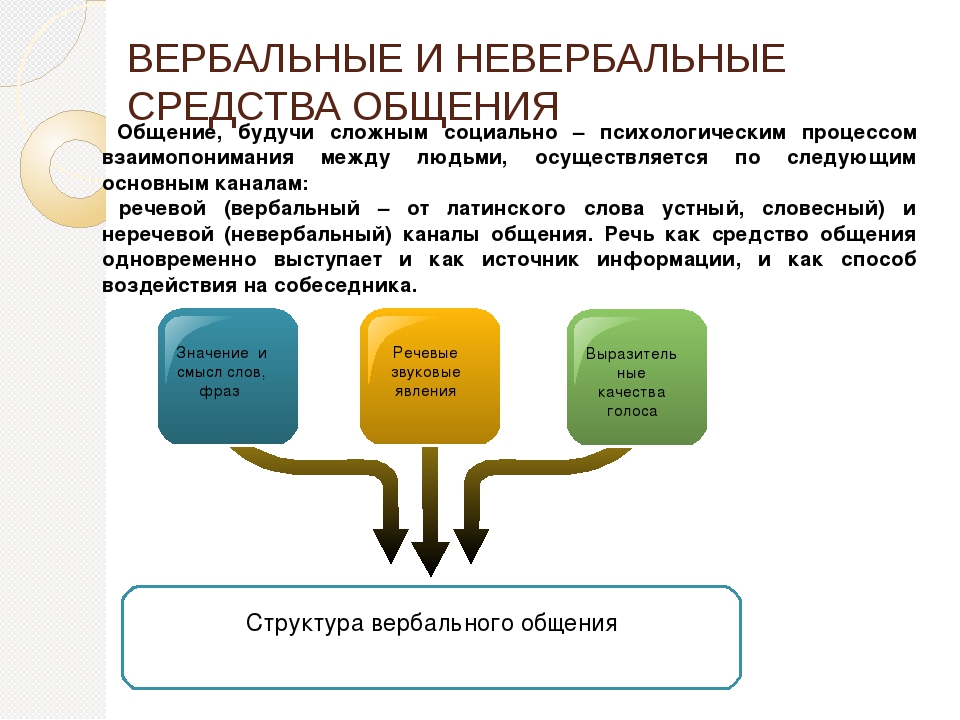 ВЕРБАЛЬНЫЕ И НЕВЕРБАЛЬНЫЕ СРЕДСТВА ОБЩЕНИЯ

Общение, будучи сложным социально – психологическим процессом взаимопонимания между людьми, осуществляется по следующим основным каналам:

речевой (вербальный – от латинского слова устный, словесный) и неречевой (невербальный) каналы общения. Речь как средство общения одновременно выступает и как источник информации, и как способ воздействия на собеседника.

Значение и смысл слов, фраз

Речевые звуковые явления

Выразительные качества голоса

Структура вербального общения